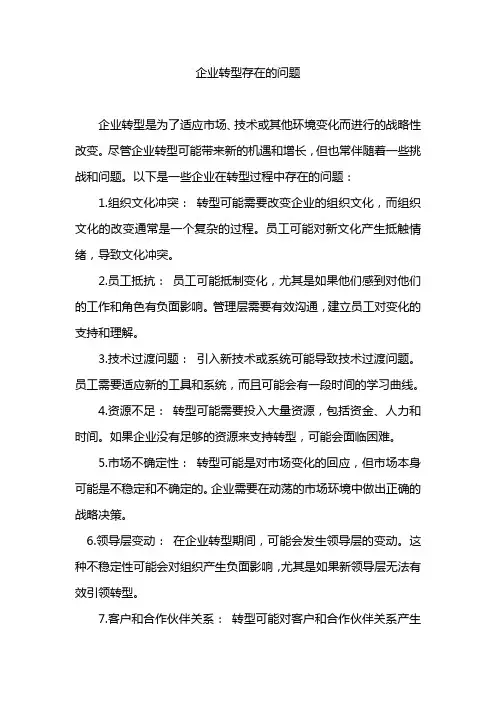 企业转型存在的问题

企业转型是为了适应市场、技术或其他环境变化而进行的战略性改变。尽管企业转型可能带来新的机遇和增长，但也常伴随着一些挑战和问题。以下是一些企业在转型过程中存在的问题：

1.组织文化冲突： 转型可能需要改变企业的组织文化，而组织文化的改变通常是一个复杂的过程。员工可能对新文化产生抵触情绪，导致文化冲突。

2.员工抵抗： 员工可能抵制变化，尤其是如果他们感到对他们的工作和角色有负面影响。管理层需要有效沟通，建立员工对变化的支持和理解。

3.技术过渡问题： 引入新技术或系统可能导致技术过渡问题。员工需要适应新的工具和系统，而且可能会有一段时间的学习曲线。

4.资源不足： 转型可能需要投入大量资源，包括资金、人力和时间。如果企业没有足够的资源来支持转型，可能会面临困难。

5.市场不确定性： 转型可能是对市场变化的回应，但市场本身可能是不稳定和不确定的。企业需要在动荡的市场环境中做出正确的战略决策。

6.领导层变动： 在企业转型期间，可能会发生领导层的变动。这种不稳定性可能会对组织产生负面影响，尤其是如果新领导层无法有效引领转型。

7.客户和合作伙伴关系： 转型可能对客户和合作伙伴关系产生